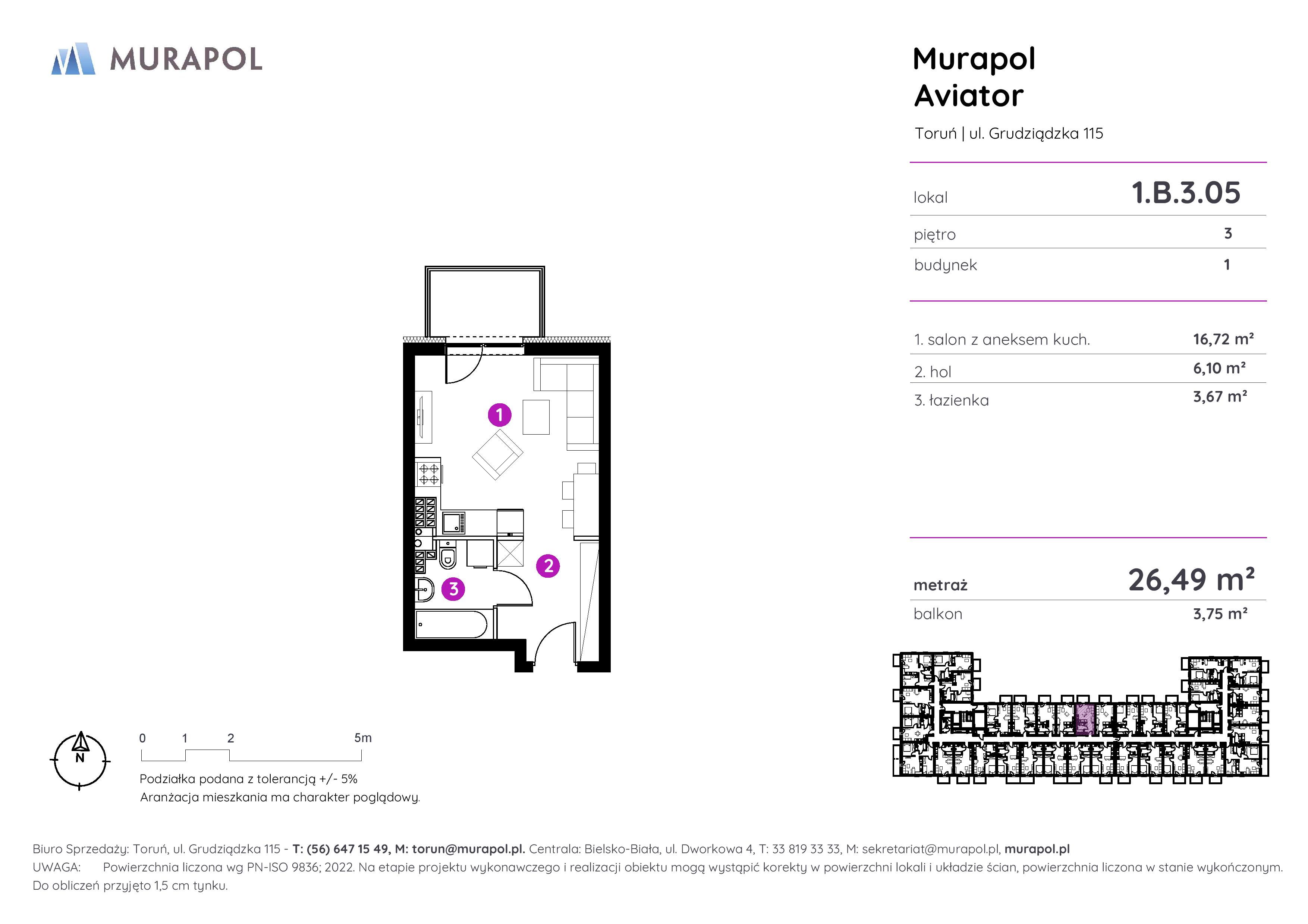 MURAPOL

Murapol Aviator

Toruń | ul. Grudziądzka 115

| lokal | 1.B.3.05 |
|---|---|
| piętro | 3 |
| budynek | 1 |

| 1. salon z aneksem kuch. | 16,72 m² |
|---|---|
| 2. hol | 6,10 m² |
| 3. łazienka | 3,67 m² |

| metraż | 26,49 m² |
|---|---|
| balkon | 3,75 m² |

1

2

3

N

0 1 2 5m

Podziałka podana z tolerancją +/- 5%
Aranżacja mieszkania ma charakter poglądowy.

Biuro Sprzedaży: Toruń, ul. Grudziądzka 115 - T: (56) 647 15 49, M: torun@murapol.pl. Centrala: Bielsko-Biała, ul. Dworkowa 4, T: 33 819 33 33, M: sekretariat@murapol.pl, murapol.pl
UWAGA: Powierzchnia liczona wg PN-ISO 9836; 2022. Na etapie projektu wykonawczego i realizacji obiektu mogą wystąpić korekty w powierzchni lokali i układzie ścian, powierzchnia liczona w stanie wykończonym. Do obliczeń przyjęto 1,5 cm tynku.